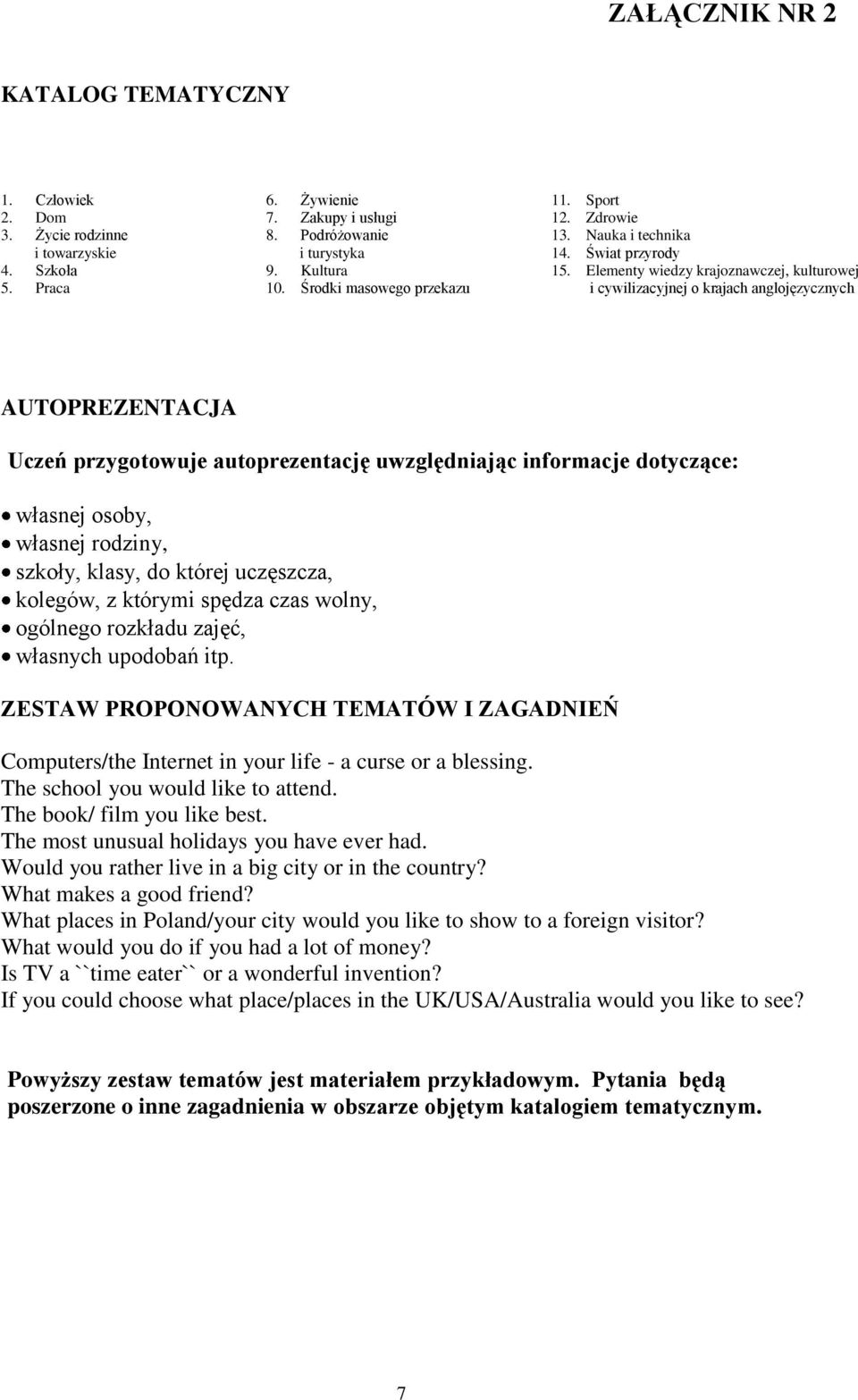 ZAŁĄCZNIK NR 2

KATALOG TEMATYCZNY

1. Człowiek
2. Dom
3. Życie rodzinne i towarzyskie
4. Szkoła
5. Praca

6. Żywienie
7. Zakupy i usługi
8. Podróżowanie i turystyka
9. Kultura
10. Środki masowego przekazu

11. Sport
12. Zdrowie
13. Nauka i technika
14. Świat przyrody
15. Elementy wiedzy krajoznawczej, kulturowej i cywilizacyjnej o krajach anglojęzycznych

AUTOPREZENTACJA

Uczeń przygotowuje autoprezentację uwzględniając informacje dotyczące:

• własnej osoby,
• własnej rodziny,
• szkoły, klasy, do której uczęszcza,
• kolegów, z którymi spędza czas wolny,
• ogólnego rozkładu zajęć,
• własnych upodobań itp.

ZESTAW PROPONOWANYCH TEMATÓW I ZAGADNIEŃ

Computers/the Internet in your life - a curse or a blessing.
The school you would like to attend.
The book/ film you like best.
The most unusual holidays you have ever had.
Would you rather live in a big city or in the country?
What makes a good friend?
What places in Poland/your city would you like to show to a foreign visitor?
What would you do if you had a lot of money?
Is TV a ``time eater`` or a wonderful invention?
If you could choose what place/places in the UK/USA/Australia would you like to see?

Powyższy zestaw tematów jest materiałem przykładowym. Pytania będą poszerzone o inne zagadnienia w obszarze objętym katalogiem tematycznym.

7